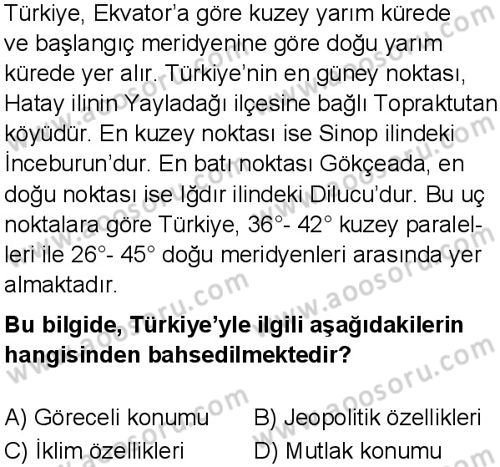 Türkiye, Ekvator'a göre kuzey yarım kürede ve başlangıç meridyenine göre doğu yarım kürede yer alır. Türkiye'nin en güney noktası, Hatay ilinin Yayladağı ilçesine bağlı Topraktutan köyüdür. En kuzey noktası ise Sinop ilindeki İnceburun'dur. En batı noktası Gökçeada, en doğu noktası ise Iğdır ilindeki Dilucu'dur. Bu uç noktalara göre Türkiye, 36°- 42° kuzey paralelleri ile 26°- 45° doğu meridyenleri arasında yer almaktadır.

**Bu bilgide, Türkiye'yle ilgili aşağıdakilerin hangisinden bahsedilmektedir?**

A) Göreceli konumu
B) Jeopolitik özellikleri
C) İklim özellikleri
D) Mutlak konumu

www.aoosoru.com